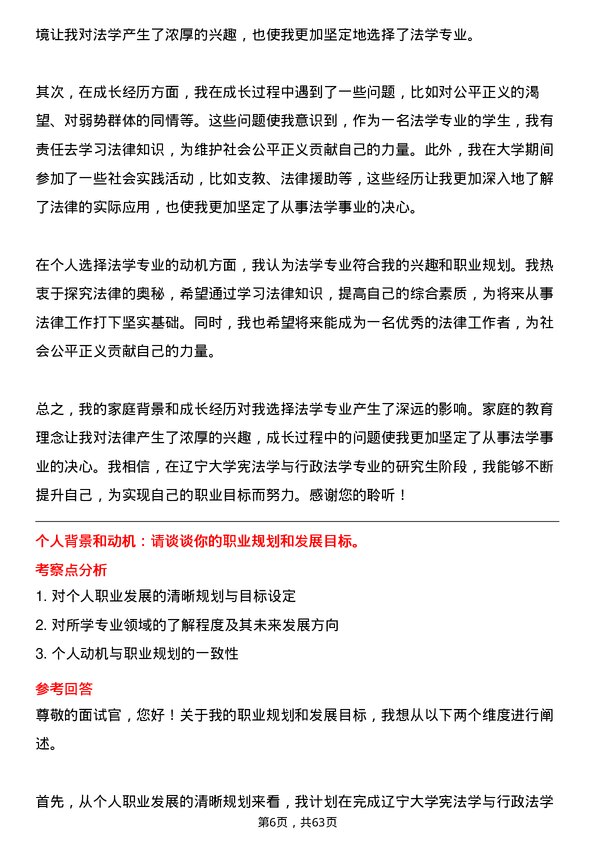 境让我对法学产生了浓厚的兴趣，也使我更加坚定地选择了法学专业。

其次，在成长经历方面，我在成长过程中遇到了一些问题，比如对公平正义的渴望、对弱势群体的同情等。这些问题使我意识到，作为一名法学专业的学生，我有责任去学习法律知识，为维护社会公平正义贡献自己的力量。此外，我在大学期间参加了一些社会实践活动，比如支教、法律援助等，这些经历让我更加深入地了解了法律的实际应用，也使我更加坚定了从事法学事业的决心。

在个人选择法学专业的动机方面，我认为法学专业符合我的兴趣和职业规划。我热衷于探究法律的奥秘，希望通过学习法律知识，提高自己的综合素质，为将来从事法律工作打下坚实基础。同时，我也希望将来能成为一名优秀的法律工作者，为社会公平正义贡献自己的力量。

总之，我的家庭背景和成长经历对我选择法学专业产生了深远的影响。家庭的教育理念让我对法律产生了浓厚的兴趣，成长过程中的问题使我更加坚定了从事法学事业的决心。我相信，在辽宁大学宪法学与行政法学专业的研究生阶段，我能够不断提升自己，为实现自己的职业目标而努力。感谢您的聆听！

个人背景和动机：请谈谈你的职业规划和发展目标。

考察点分析

1. 对个人职业发展的清晰规划与目标设定

2. 对所学专业领域的了解程度及其未来发展方向

3. 个人动机与职业规划的一致性

参考回答

尊敬的面试官，您好！关于我的职业规划和发展目标，我想从以下两个维度进行阐述。

首先，从个人职业发展的清晰规划来看，我计划在完成辽宁大学宪法学与行政法学

第6页，共63页